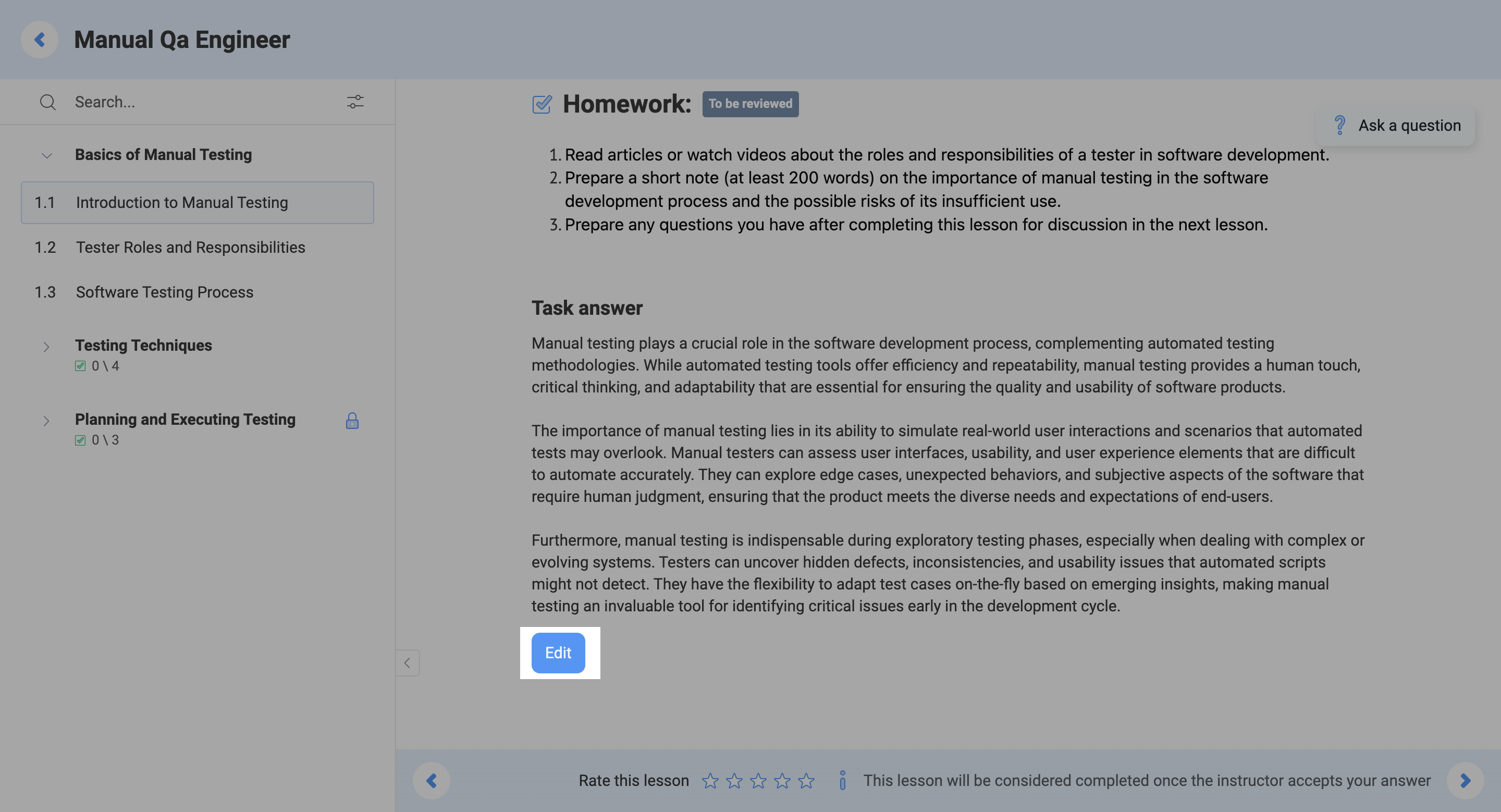 Manual Qa Engineer

Search...

Basics of Manual Testing

1.1 Introduction to Manual Testing

1.2 Tester Roles and Responsibilities

1.3 Software Testing Process

Testing Techniques
0 \ 4

Planning and Executing Testing
0 \ 3

Homework: To be reviewed

Ask a question

1. Read articles or watch videos about the roles and responsibilities of a tester in software development.
2. Prepare a short note (at least 200 words) on the importance of manual testing in the software development process and the possible risks of its insufficient use.
3. Prepare any questions you have after completing this lesson for discussion in the next lesson.

Task answer

Manual testing plays a crucial role in the software development process, complementing automated testing methodologies. While automated testing tools offer efficiency and repeatability, manual testing provides a human touch, critical thinking, and adaptability that are essential for ensuring the quality and usability of software products.

The importance of manual testing lies in its ability to simulate real-world user interactions and scenarios that automated tests may overlook. Manual testers can assess user interfaces, usability, and user experience elements that are difficult to automate accurately. They can explore edge cases, unexpected behaviors, and subjective aspects of the software that require human judgment, ensuring that the product meets the diverse needs and expectations of end-users.

Furthermore, manual testing is indispensable during exploratory testing phases, especially when dealing with complex or evolving systems. Testers can uncover hidden defects, inconsistencies, and usability issues that automated scripts might not detect. They have the flexibility to adapt test cases on-the-fly based on emerging insights, making manual testing an invaluable tool for identifying critical issues early in the development cycle.

Edit

Rate this lesson

This lesson will be considered completed once the instructor accepts your answer